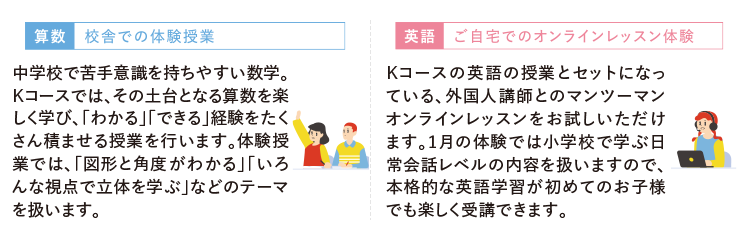 算数　校舎での体験授業

中学校で苦手意識を持ちやすい数学。Kコースでは、その土台となる算数を楽しく学び、「わかる」「できる」経験をたくさん積ませる授業を行います。体験授業では、「図形と角度がわかる」「いろんな視点で立体を学ぶ」などのテーマを扱います。

英語　ご自宅でのオンラインレッスン体験

Kコースの英語の授業とセットになっている、外国人講師とのマンツーマンオンラインレッスンをお試しいただけます。1月の体験では小学校で学ぶ日常会話レベルの内容を扱いますので、本格的な英語学習が初めてのお子様でも楽しく受講できます。